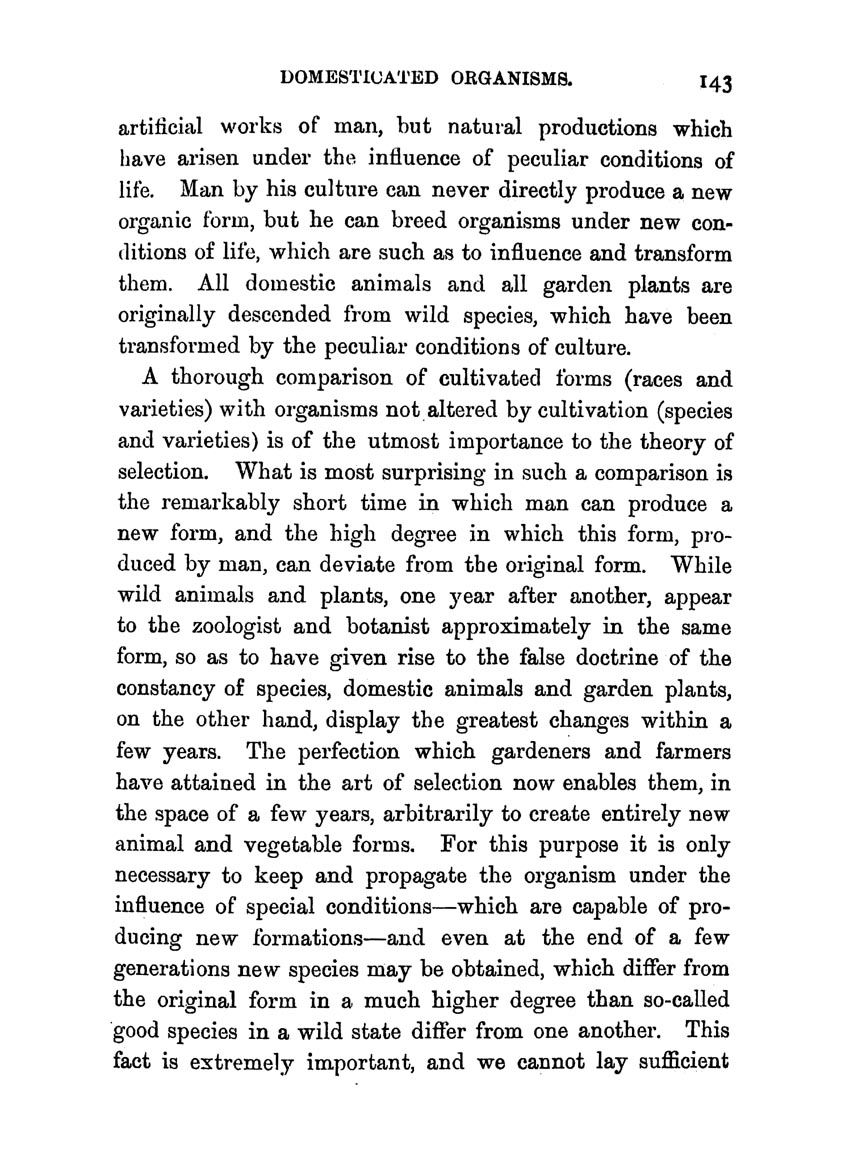 DOMESTICATED ORGANISMS. 143

artificial works of man, but natural productions which have arisen under the influence of peculiar conditions of life. Man by his culture can never directly produce a new organic form, but he can breed organisms under new conditions of life, which are such as to influence and transform them. All domestic animals and all garden plants are originally descended from wild species, which have been transformed by the peculiar conditions of culture.

A thorough comparison of cultivated forms (races and varieties) with organisms not altered by cultivation (species and varieties) is of the utmost importance to the theory of selection. What is most surprising in such a comparison is the remarkably short time in which man can produce a new form, and the high degree in which this form, produced by man, can deviate from the original form. While wild animals and plants, one year after another, appear to the zoologist and botanist approximately in the same form, so as to have given rise to the false doctrine of the constancy of species, domestic animals and garden plants, on the other hand, display the greatest changes within a few years. The perfection which gardeners and farmers have attained in the art of selection now enables them, in the space of a few years, arbitrarily to create entirely new animal and vegetable forms. For this purpose it is only necessary to keep and propagate the organism under the influence of special conditions—which are capable of producing new formations—and even at the end of a few generations new species may be obtained, which differ from the original form in a much higher degree than so-called good species in a wild state differ from one another. This fact is extremely important, and we cannot lay sufficient